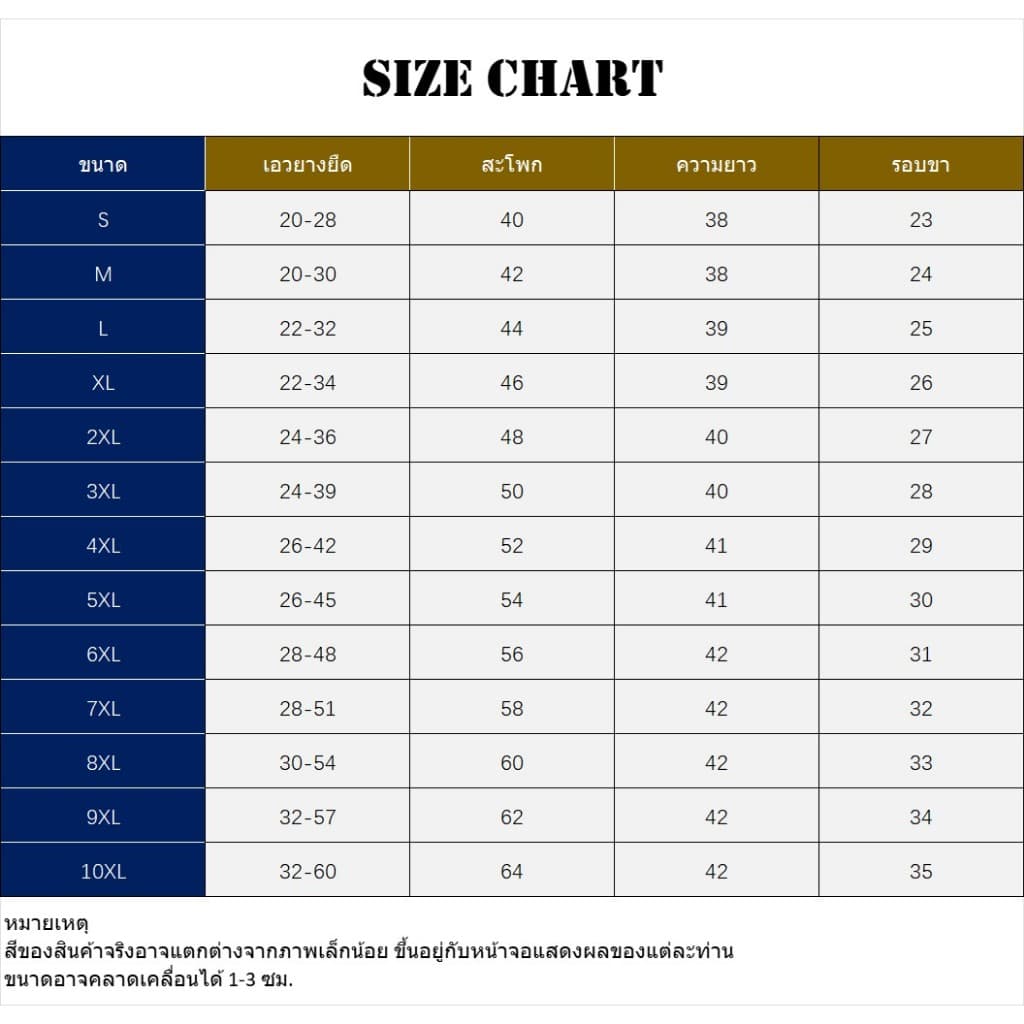 SIZE CHART

| ขนาด | เอวยางยืด | สะโพก | ความยาว | รอบขา |
|---|---|---|---|---|
| S | 20-28 | 40 | 38 | 23 |
| M | 20-30 | 42 | 38 | 24 |
| L | 22-32 | 44 | 39 | 25 |
| XL | 22-34 | 46 | 39 | 26 |
| 2XL | 24-36 | 48 | 40 | 27 |
| 3XL | 24-39 | 50 | 40 | 28 |
| 4XL | 26-42 | 52 | 41 | 29 |
| 5XL | 26-45 | 54 | 41 | 30 |
| 6XL | 28-48 | 56 | 42 | 31 |
| 7XL | 28-51 | 58 | 42 | 32 |
| 8XL | 30-54 | 60 | 42 | 33 |
| 9XL | 32-57 | 62 | 42 | 34 |
| 10XL | 32-60 | 64 | 42 | 35 |

หมายเหตุ
สีของสินค้าจริงอาจแตกต่างจากภาพเล็กน้อย ขึ้นอยู่กับหน้าจอแสดงผลของแต่ละท่าน
ขนาดอาจคลาดเคลื่อนได้ 1-3 ซม.